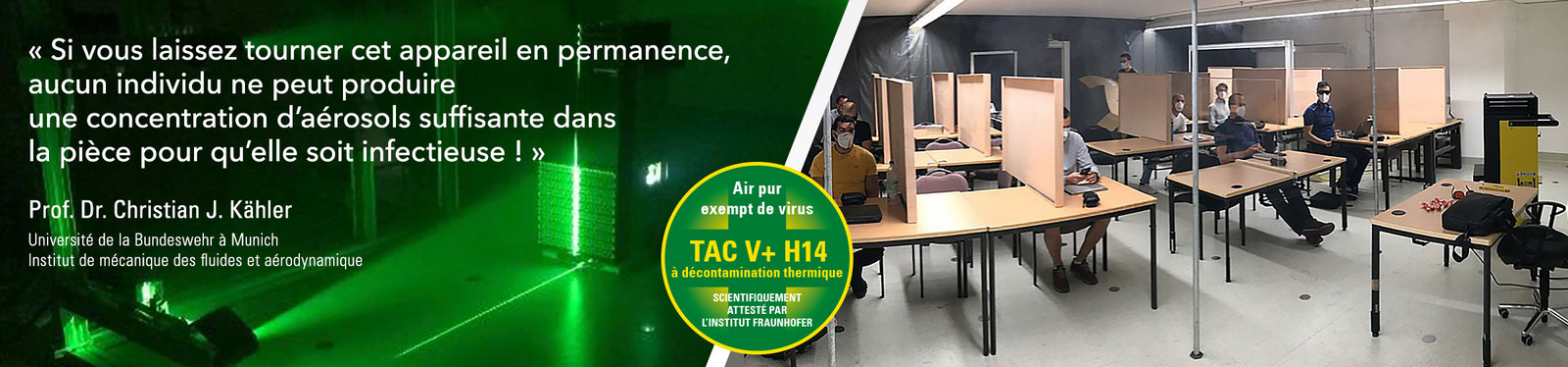 « Si vous laissez tourner cet appareil en permanence, aucun individu ne peut produire une concentration d'aérosols suffisante dans la pièce pour qu'elle soit infectieuse ! »

Prof. Dr. Christian J. Kähler
Université de la Bundeswehr à Munich
Institut de mécanique des fluides et aérodynamique

Air pur
exempt de virus
TAC V+ H14
à décontamination thermique
SCIENTIFIQUEMENT ATTESTÉ PAR L'INSTITUT FRAUNHOFER